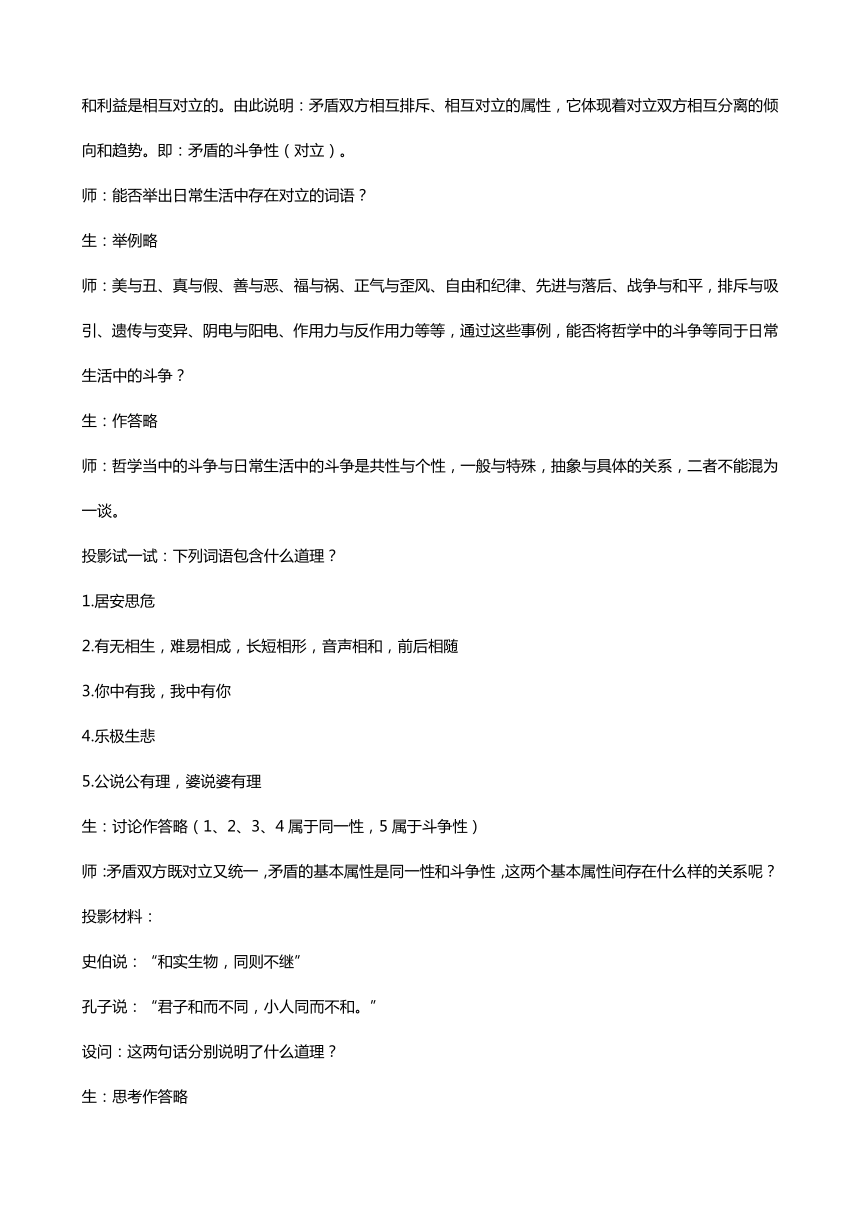 和利益是相互对立的。由此说明：矛盾双方相互排斥、相互对立的属性，它体现着对立双方相互分离的倾向和趋势。即：矛盾的斗争性（对立）。

师：能否举出日常生活中存在对立的词语？

生：举例略

师：美与丑、真与假、善与恶、福与祸、正气与歪风、自由和纪律、先进与落后、战争与和平，排斥与吸引、遗传与变异、阴电与阳电、作用力与反作用力等等，通过这些事例，能否将哲学中的斗争等同于日常生活中的斗争？

生：作答略

师：哲学当中的斗争与日常生活中的斗争是共性与个性，一般与特殊，抽象与具体的关系，二者不能混为一谈。

投影试一试：下列词语包含什么道理？

1.居安思危

2.有无相生，难易相成，长短相形，音声相和，前后相随

3.你中有我，我中有你

4.乐极生悲

5.公说公有理，婆说婆有理

生：讨论作答略（1、2、3、4 属于同一性，5 属于斗争性）

师：矛盾双方既对立又统一，矛盾的基本属性是同一性和斗争性，这两个基本属性间存在什么样的关系呢？

投影材料：

史伯说：“和实生物，同则不继”

孔子说：“君子和而不同，小人同而不和。”

设问：这两句话分别说明了什么道理？

生：思考作答略